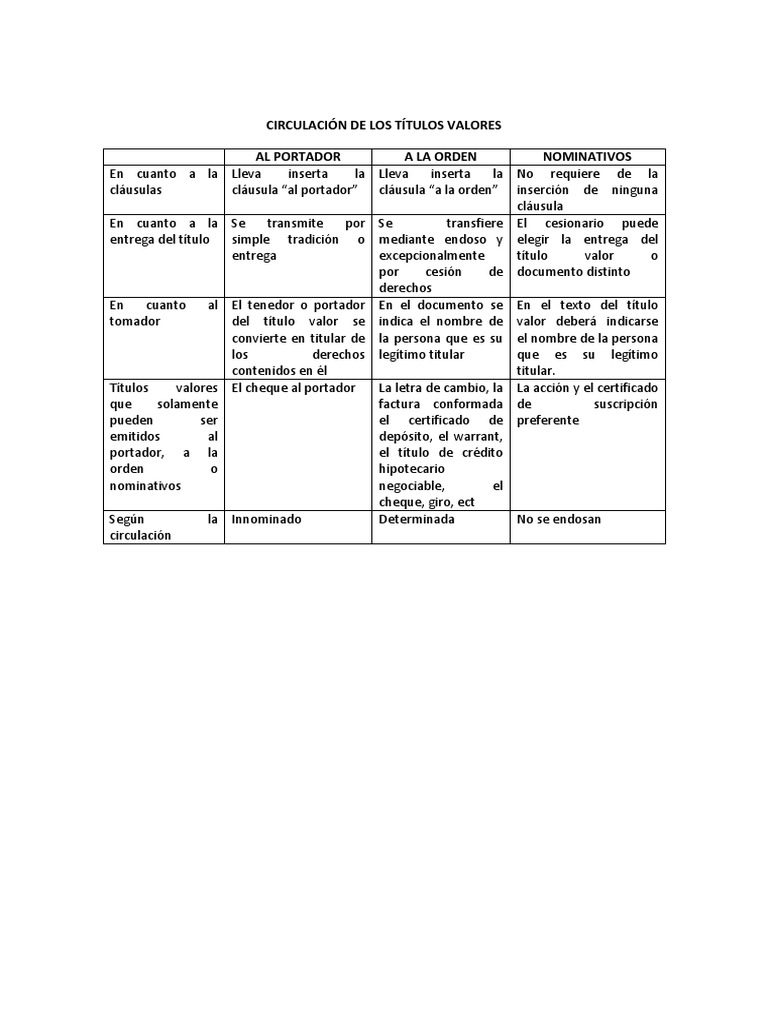 CIRCULACIÓN DE LOS TÍTULOS VALORES

| | AL PORTADOR | A LA ORDEN | NOMINATIVOS |
|---|---|---|---|
| En cuanto a la cláusulas | Lleva inserta la cláusula "al portador" | Lleva inserta la cláusula "a la orden" | No requiere de la inserción de ninguna cláusula |
| En cuanto a la entrega del título | Se transmite por simple tradición o entrega | Se transfiere mediante endoso y excepcionalmente por cesión de derechos | El cesionario puede elegir la entrega del título valor o documento distinto |
| En cuanto al tomador | El tenedor o portador del título valor se convierte en titular de los derechos contenidos en él | En el documento se indica el nombre de la persona que es su legítimo titular | En el texto del título valor deberá indicarse el nombre de la persona que es su legítimo titular. |
| Títulos valores que solamente pueden ser emitidos al portador, a la orden o nominativos | El cheque al portador | La letra de cambio, la factura conformada el certificado de depósito, el warrant, el título de crédito hipotecario negociable, el cheque, giro, ect | La acción y el certificado de suscripción preferente |
| Según la circulación | Innominado | Determinada | No se endosan |